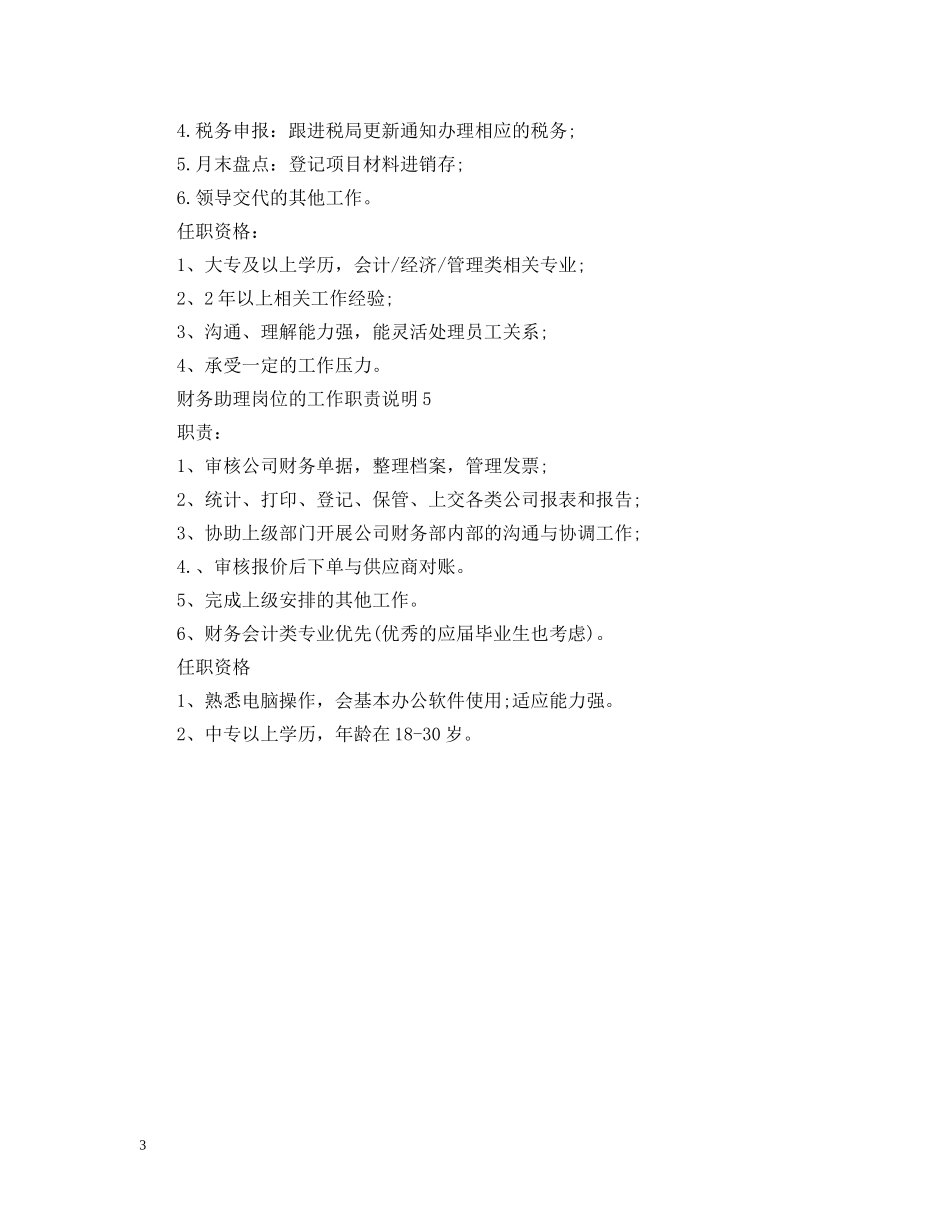 4.税务申报：跟进税局更新通知办理相应的税务;

5.月末盘点：登记项目材料进销存;

6.领导交代的其他工作。

任职资格：

1、大专及以上学历，会计/经济/管理类相关专业;

2、2年以上相关工作经验;

3、沟通、理解能力强，能灵活处理员工关系;

4、承受一定的工作压力。

财务助理岗位的工作职责说明5

职责：

1、审核公司财务单据，整理档案，管理发票;

2、统计、打印、登记、保管、上交各类公司报表和报告;

3、协助上级部门开展公司财务部内部的沟通与协调工作;

4.、审核报价后下单与供应商对账。

5、完成上级安排的其他工作。

6、财务会计类专业优先(优秀的应届毕业生也考虑)。

任职资格

1、熟悉电脑操作，会基本办公软件使用;适应能力强。

2、中专以上学历，年龄在18-30岁。

3